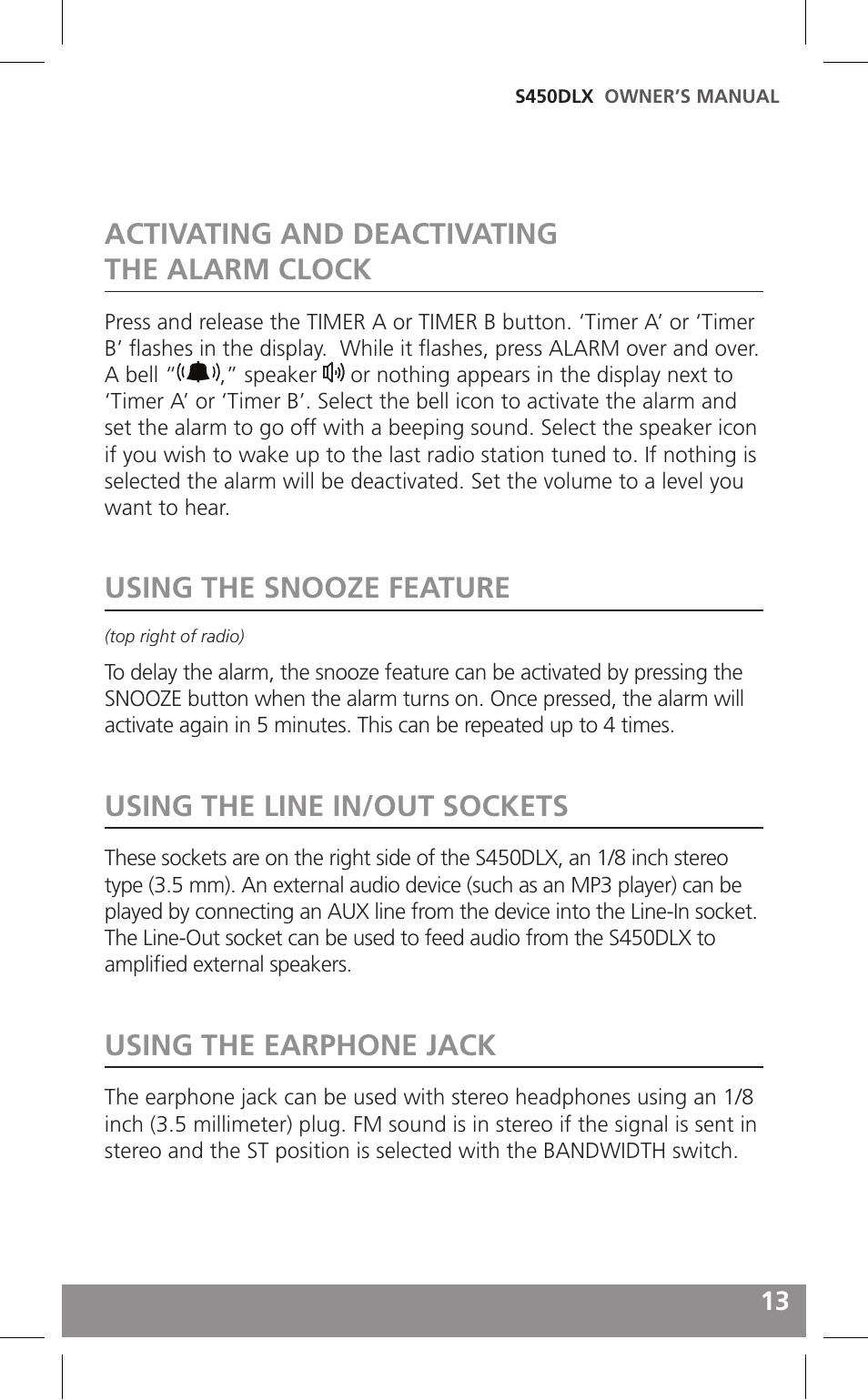 S450DLX OWNER'S MANUAL

ACTIVATING AND DEACTIVATING THE ALARM CLOCK

Press and release the TIMER A or TIMER B button. 'Timer A' or 'Timer B' flashes in the display. While it flashes, press ALARM over and over. A bell " ," speaker or nothing appears in the display next to 'Timer A' or 'Timer B'. Select the bell icon to activate the alarm and set the alarm to go off with a beeping sound. Select the speaker icon if you wish to wake up to the last radio station tuned to. If nothing is selected the alarm will be deactivated. Set the volume to a level you want to hear.

USING THE SNOOZE FEATURE

(top right of radio)

To delay the alarm, the snooze feature can be activated by pressing the SNOOZE button when the alarm turns on. Once pressed, the alarm will activate again in 5 minutes. This can be repeated up to 4 times.

USING THE LINE IN/OUT SOCKETS

These sockets are on the right side of the S450DLX, an 1/8 inch stereo type (3.5 mm). An external audio device (such as an MP3 player) can be played by connecting an AUX line from the device into the Line-In socket. The Line-Out socket can be used to feed audio from the S450DLX to amplified external speakers.

USING THE EARPHONE JACK

The earphone jack can be used with stereo headphones using an 1/8 inch (3.5 millimeter) plug. FM sound is in stereo if the signal is sent in stereo and the ST position is selected with the BANDWIDTH switch.

13